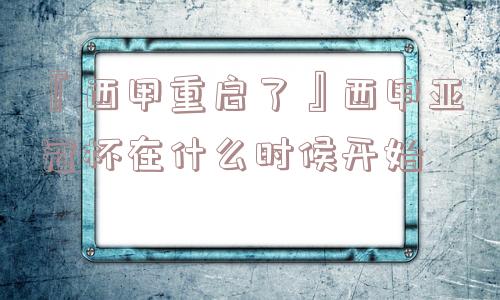 『西甲重启了』西甲亚冠杯在什么时候开始